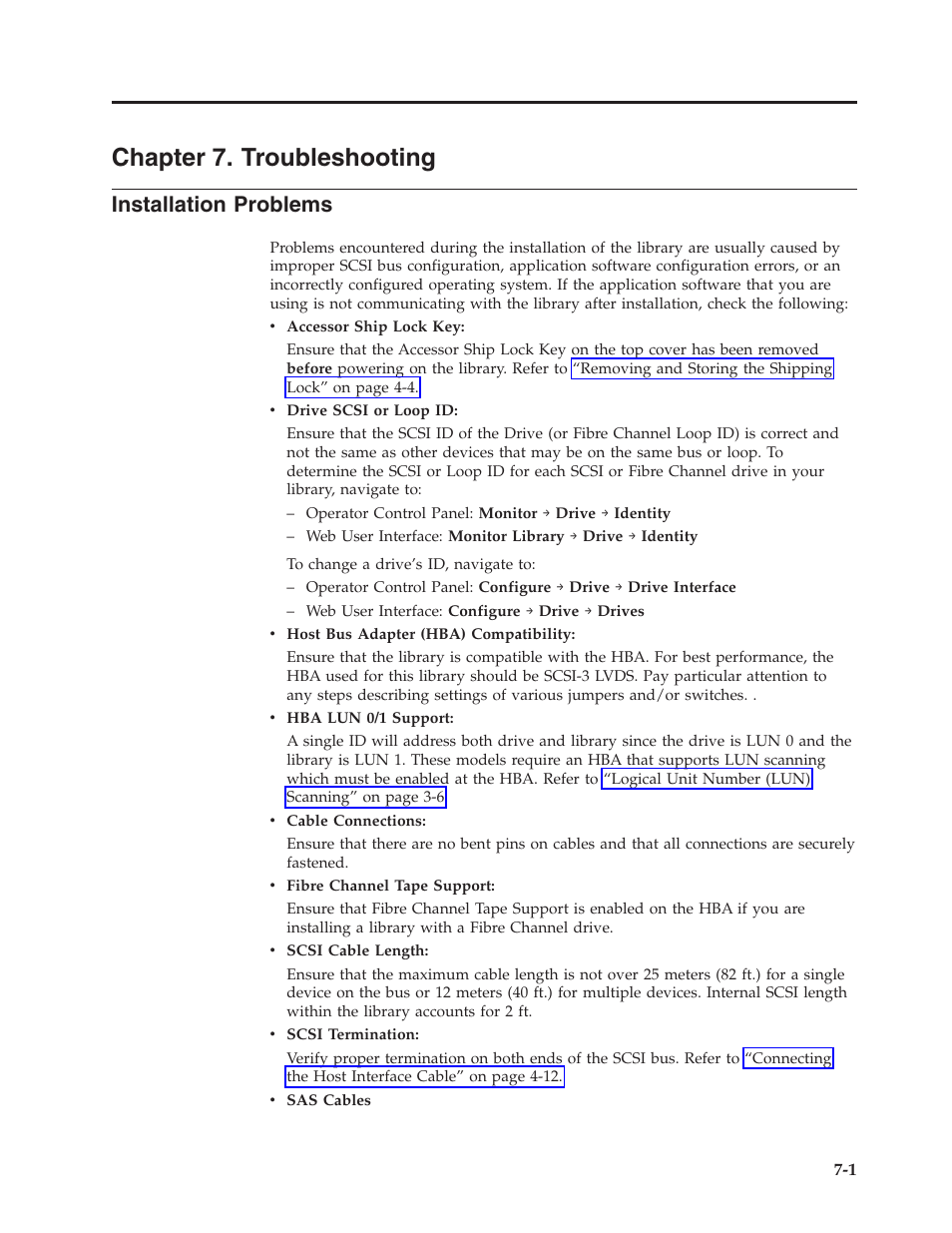 Chapter 7. Troubleshooting

Installation Problems

Problems encountered during the installation of the library are usually caused by improper SCSI bus configuration, application software configuration errors, or an incorrectly configured operating system. If the application software that you are using is not communicating with the library after installation, check the following:

• Accessor Ship Lock Key:

Ensure that the Accessor Ship Lock Key on the top cover has been removed before powering on the library. Refer to "Removing and Storing the Shipping Lock" on page 4-4.

• Drive SCSI or Loop ID:

Ensure that the SCSI ID of the Drive (or Fibre Channel Loop ID) is correct and not the same as other devices that may be on the same bus or loop. To determine the SCSI or Loop ID for each SCSI or Fibre Channel drive in your library, navigate to:

– Operator Control Panel: Monitor → Drive → Identity

– Web User Interface: Monitor Library → Drive → Identity

To change a drive's ID, navigate to:

– Operator Control Panel: Configure → Drive → Drive Interface

– Web User Interface: Configure → Drive → Drives

• Host Bus Adapter (HBA) Compatibility:

Ensure that the library is compatible with the HBA. For best performance, the HBA used for this library should be SCSI-3 LVDS. Pay particular attention to any steps describing settings of various jumpers and/or switches. .

• HBA LUN 0/1 Support:

A single ID will address both drive and library since the drive is LUN 0 and the library is LUN 1. These models require an HBA that supports LUN scanning which must be enabled at the HBA. Refer to "Logical Unit Number (LUN) Scanning" on page 3-6

• Cable Connections:

Ensure that there are no bent pins on cables and that all connections are securely fastened.

• Fibre Channel Tape Support:

Ensure that Fibre Channel Tape Support is enabled on the HBA if you are installing a library with a Fibre Channel drive.

• SCSI Cable Length:

Ensure that the maximum cable length is not over 25 meters (82 ft.) for a single device on the bus or 12 meters (40 ft.) for multiple devices. Internal SCSI length within the library accounts for 2 ft.

• SCSI Termination:

Verify proper termination on both ends of the SCSI bus. Refer to "Connecting the Host Interface Cable" on page 4-12.

• SAS Cables

7-1